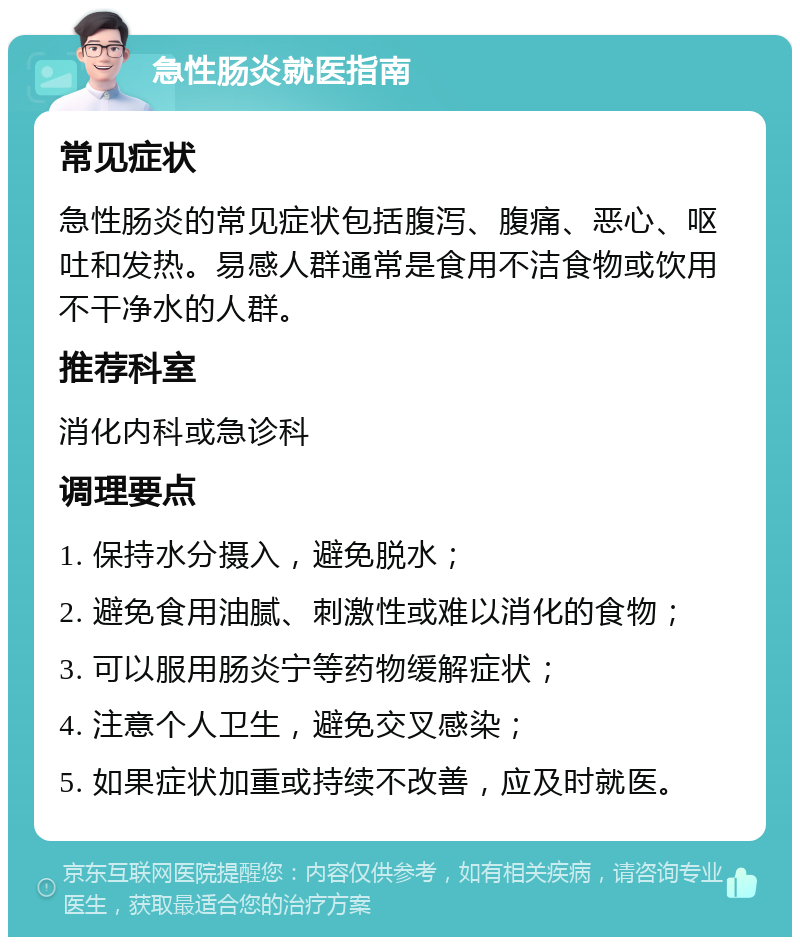 急性肠炎就医指南

常见症状

急性肠炎的常见症状包括腹泻、腹痛、恶心、呕吐和发热。易感人群通常是食用不洁食物或饮用不干净水的人群。

推荐科室

消化内科或急诊科

调理要点

1. 保持水分摄入，避免脱水；

2. 避免食用油腻、刺激性或难以消化的食物；

3. 可以服用肠炎宁等药物缓解症状；

4. 注意个人卫生，避免交叉感染；

5. 如果症状加重或持续不改善，应及时就医。

京东互联网医院提醒您：内容仅供参考，如有相关疾病，请咨询专业医生，获取最适合您的治疗方案